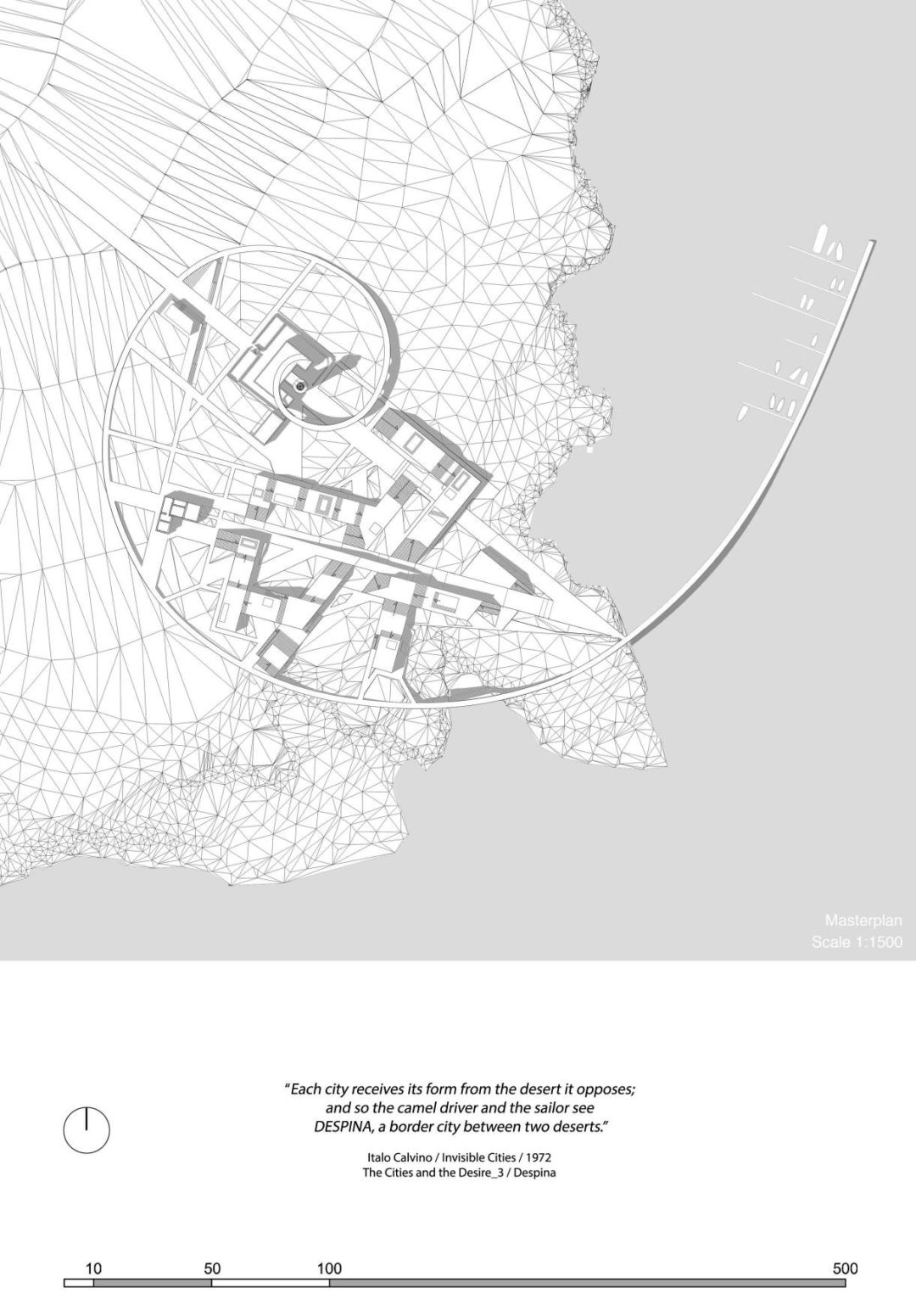 Masterplan
Scale 1:1500

"Each city receives its form from the desert it opposes; and so the camel driver and the sailor see DESPINA, a border city between two deserts."

Italo Calvino / Invisible Cities / 1972
The Cities and the Desire_3 / Despina

10 50 100 500